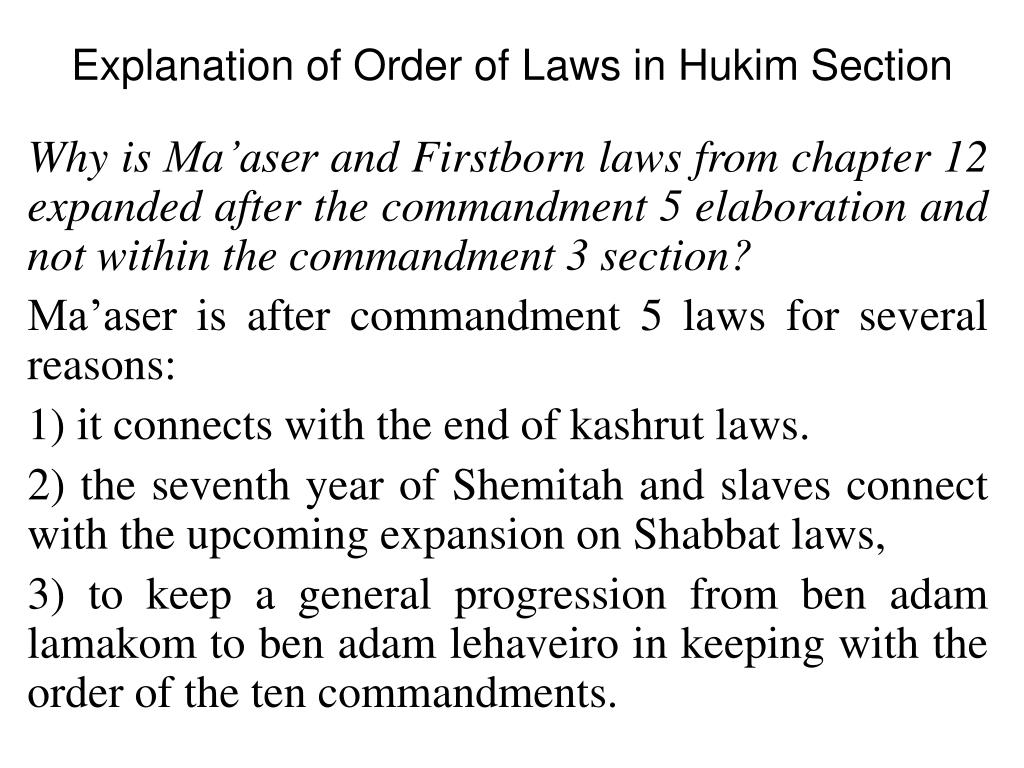 Explanation of Order of Laws in Hukim Section

Why is Ma’aser and Firstborn laws from chapter 12 expanded after the commandment 5 elaboration and not within the commandment 3 section?

Ma’aser is after commandment 5 laws for several reasons:

1) it connects with the end of kashrut laws.

2) the seventh year of Shemitah and slaves connect with the upcoming expansion on Shabbat laws,

3) to keep a general progression from ben adam lamakom to ben adam lehaveiro in keeping with the order of the ten commandments.